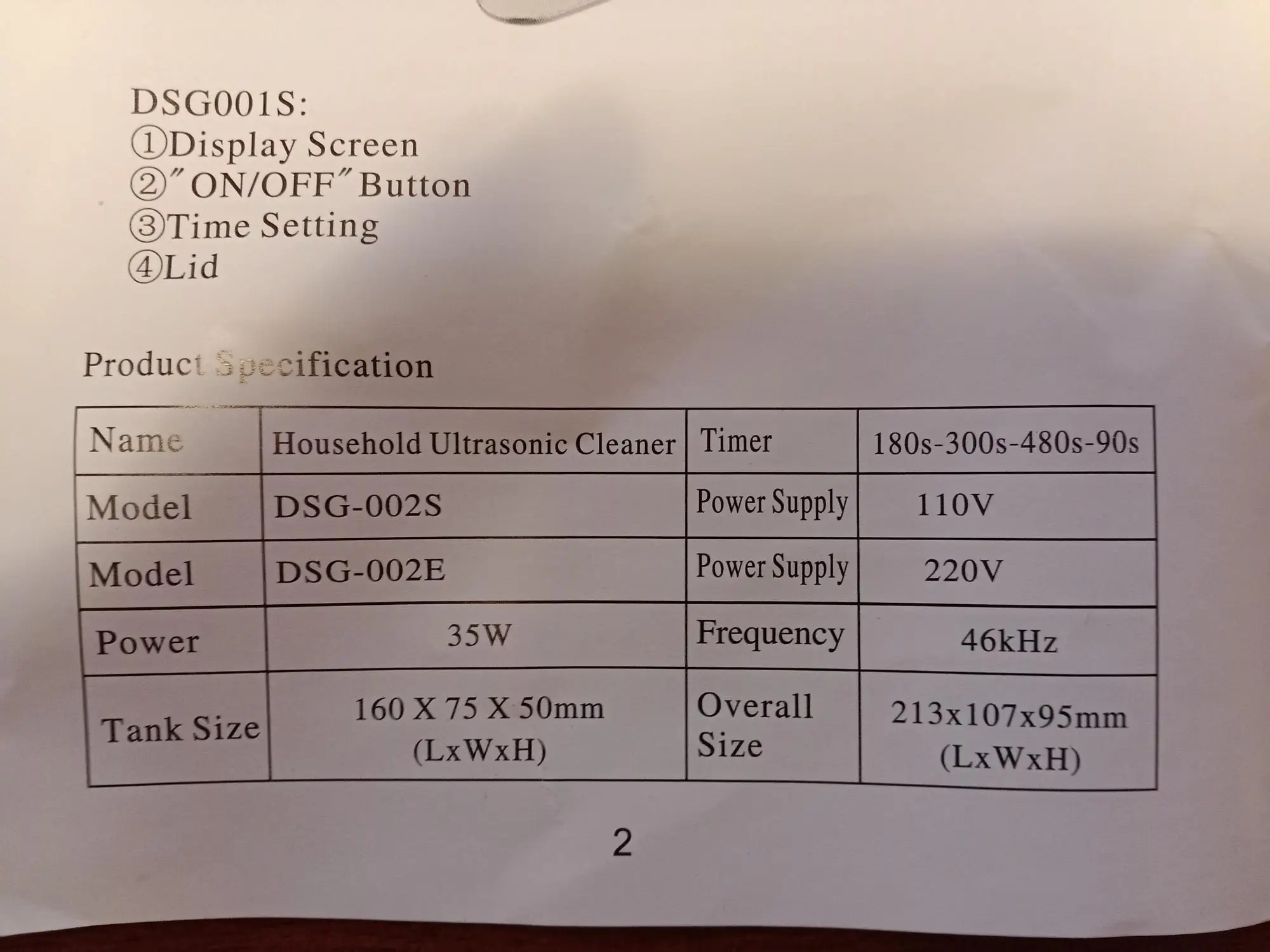 DSG001S:
①Display Screen
②"ON/OFF" Button
③Time Setting
④Lid

Product Specification

| Name | Household Ultrasonic Cleaner | Timer | 180s-300s-480s-90s |
|---|---|---|---|
| Model | DSG-002S | Power Supply | 110V |
| Model | DSG-002E | Power Supply | 220V |
| Power | 35W | Frequency | 46kHz |
| Tank Size | 160 X 75 X 50mm (LxWxH) | Overall Size | 213x107x95mm (LxWxH) |

2